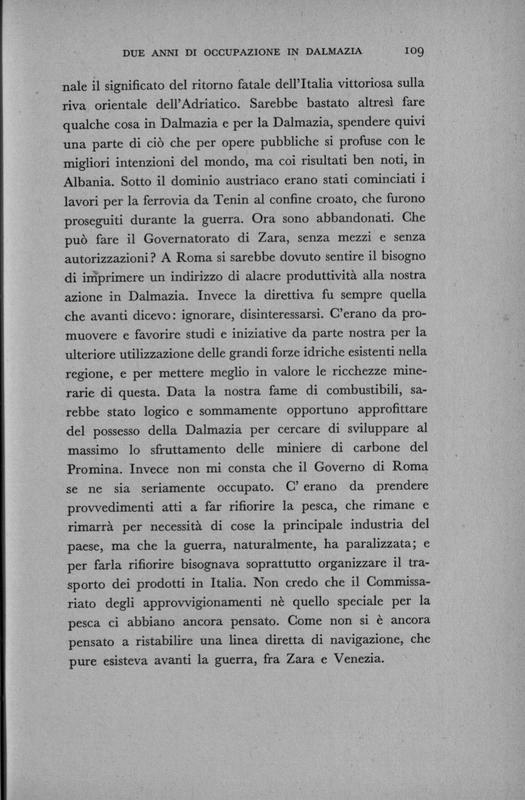 DUE ANNI DI OCCUPAZIONE IN DALMAZIA 109

nale il significato del ritorno fatale dell'Italia vittoriosa sulla riva orientale dell'Adriatico. Sarebbe bastato altresì fare qualche cosa in Dalmazia e per la Dalmazia, spendere quivi una parte di ciò che per opere pubbliche si profuse con le migliori intenzioni del mondo, ma coi risultati ben noti, in Albania. Sotto il dominio austriaco erano stati cominciati i lavori per la ferrovia da Tenin al confine croato, che furono proseguiti durante la guerra. Ora sono abbandonati. Che può fare il Governatorato di Zara, senza mezzi e senza autorizzazioni? A Roma si sarebbe dovuto sentire il bisogno di imprimere un indirizzo di alacre produttività alla nostra azione in Dalmazia. Invece la direttiva fu sempre quella che avanti dicevo: ignorare, disinteressarsi. C'erano da promuovere e favorire studi e iniziative da parte nostra per la ulteriore utilizzazione delle grandi forze idriche esistenti nella regione, e per mettere meglio in valore le ricchezze minerarie di questa. Data la nostra fame di combustibili, sarebbe stato logico e sommamente opportuno approfittare del possesso della Dalmazia per cercare di sviluppare al massimo lo sfruttamento delle miniere di carbone del Promina. Invece non mi consta che il Governo di Roma se ne sia seriamente occupato. C' erano da prendere provvedimenti atti a far rifiorire la pesca, che rimane e rimarrà per necessità di cose la principale industria del paese, ma che la guerra, naturalmente, ha paralizzata; e per farla rifiorire bisognava soprattutto organizzare il trasporto dei prodotti in Italia. Non credo che il Commissariato degli approvvigionamenti nè quello speciale per la pesca ci abbiano ancora pensato. Come non si è ancora pensato a ristabilire una linea diretta di navigazione, che pure esisteva avanti la guerra, fra Zara e Venezia.